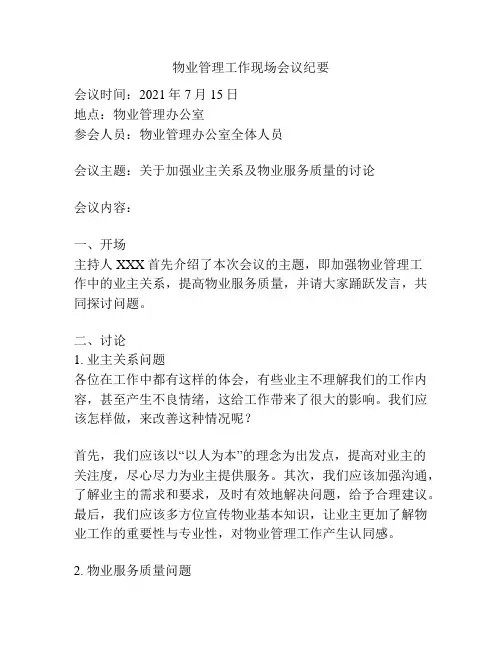 物业管理工作现场会议纪要

会议时间：2021 年 7 月 15 日
地点：物业管理办公室
参会人员：物业管理办公室全体人员

会议主题：关于加强业主关系及物业服务质量的讨论

会议内容：

一、开场
主持人 XXX 首先介绍了本次会议的主题，即加强物业管理工作中的业主关系，提高物业服务质量，并请大家踊跃发言，共同探讨问题。

二、讨论
1. 业主关系问题
各位在工作中都有这样的体会，有些业主不理解我们的工作内容，甚至产生不良情绪，这给工作带来了很大的影响。我们应该怎样做，来改善这种情况呢？

首先，我们应该以“以人为本”的理念为出发点，提高对业主的关注度，尽心尽力为业主提供服务。其次，我们应该加强沟通，了解业主的需求和要求，及时有效地解决问题，给予合理建议。最后，我们应该多方位宣传物业基本知识，让业主更加了解物业工作的重要性与专业性，对物业管理工作产生认同感。

2. 物业服务质量问题